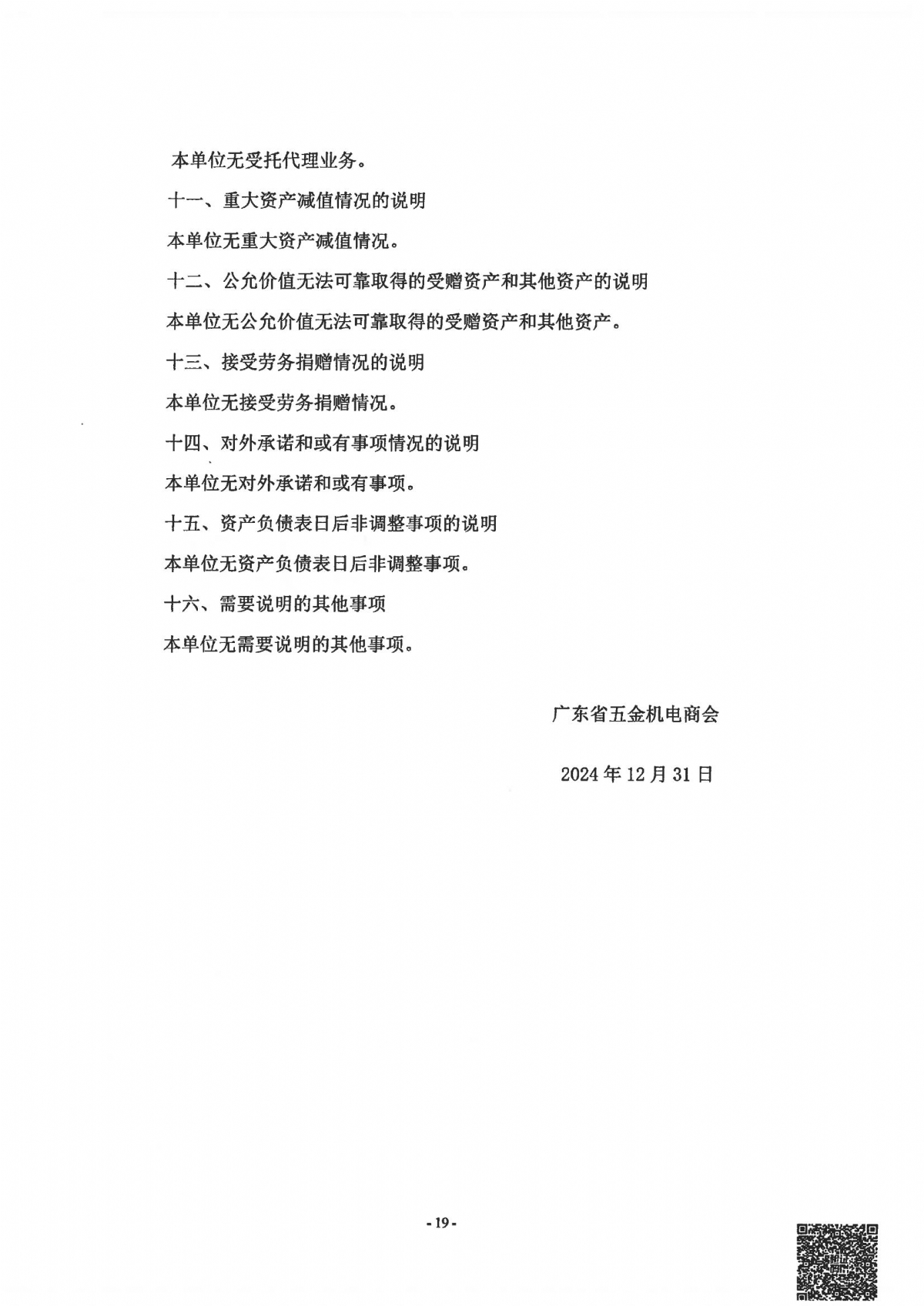 本单位无受托代理业务。

十一、重大资产减值情况的说明

本单位无重大资产减值情况。

十二、公允价值无法可靠取得的受赠资产和其他资产的说明

本单位无公允价值无法可靠取得的受赠资产和其他资产。

十三、接受劳务捐赠情况的说明

本单位无接受劳务捐赠情况。

十四、对外承诺和或有事项情况的说明

本单位无对外承诺和或有事项。

十五、资产负债表日后非调整事项的说明

本单位无资产负债表日后非调整事项。

十六、需要说明的其他事项

本单位无需要说明的其他事项。

广东省五金机电商会

2024 年 12 月 31 日

- 19 -